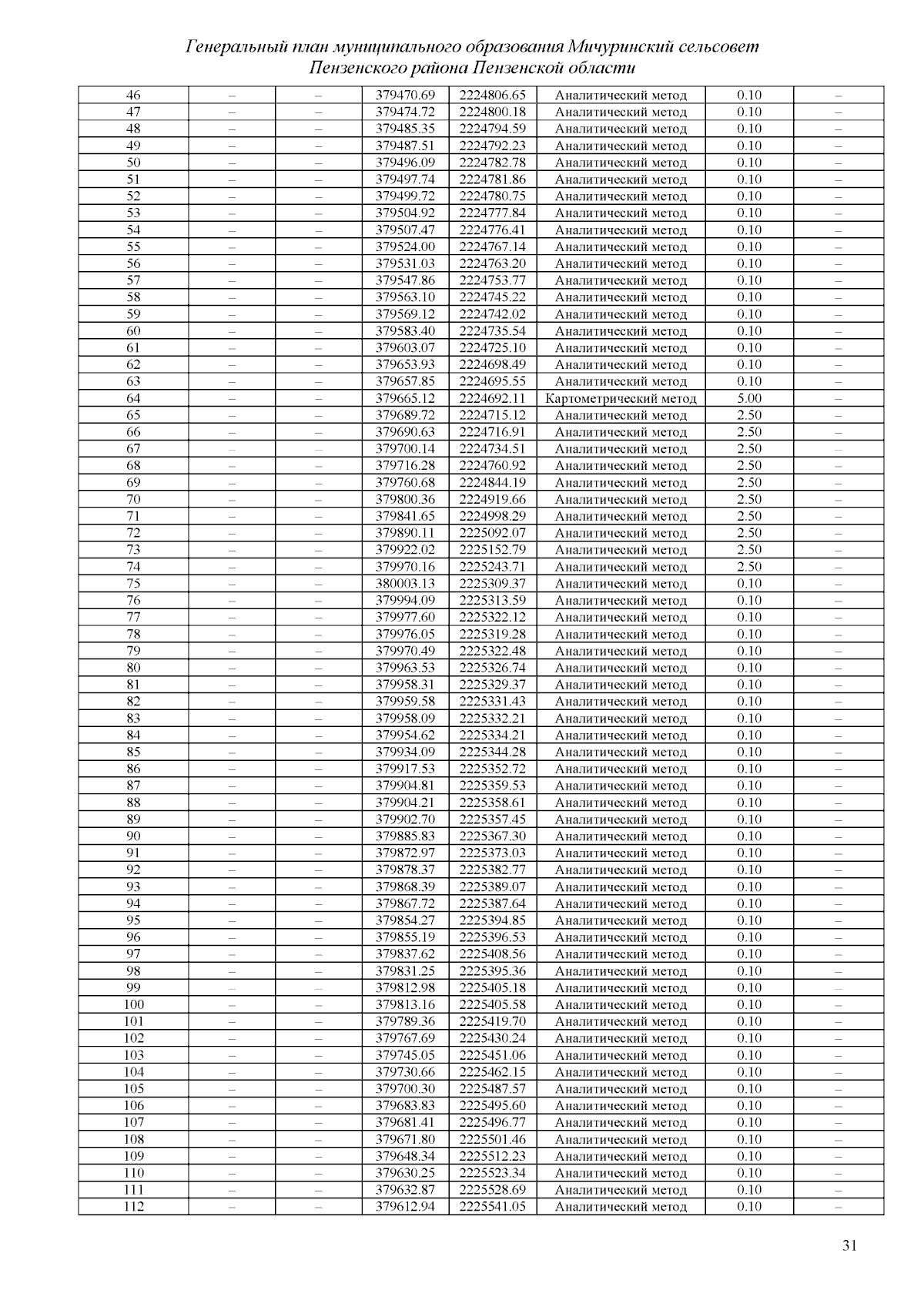 Генеральный план муниципального образования Мичуринский сельсовет Пензенского района Пензенской области

| 46 | – | – | 379470.69 | 2224806.65 | Аналитический метод | 0.10 | – |
|---|---|---|---|---|---|---|---|
| 47 | – | – | 379474.72 | 2224800.18 | Аналитический метод | 0.10 | – |
| 48 | – | – | 379485.35 | 2224794.59 | Аналитический метод | 0.10 | – |
| 49 | – | – | 379487.51 | 2224792.23 | Аналитический метод | 0.10 | – |
| 50 | – | – | 379496.09 | 2224782.78 | Аналитический метод | 0.10 | – |
| 51 | – | – | 379497.74 | 2224781.86 | Аналитический метод | 0.10 | – |
| 52 | – | – | 379499.72 | 2224780.75 | Аналитический метод | 0.10 | – |
| 53 | – | – | 379504.92 | 2224777.84 | Аналитический метод | 0.10 | – |
| 54 | – | – | 379507.47 | 2224776.41 | Аналитический метод | 0.10 | – |
| 55 | – | – | 379524.00 | 2224767.14 | Аналитический метод | 0.10 | – |
| 56 | – | – | 379531.03 | 2224763.20 | Аналитический метод | 0.10 | – |
| 57 | – | – | 379547.86 | 2224753.77 | Аналитический метод | 0.10 | – |
| 58 | – | – | 379563.10 | 2224745.22 | Аналитический метод | 0.10 | – |
| 59 | – | – | 379569.12 | 2224742.02 | Аналитический метод | 0.10 | – |
| 60 | – | – | 379583.40 | 2224735.54 | Аналитический метод | 0.10 | – |
| 61 | – | – | 379603.07 | 2224725.10 | Аналитический метод | 0.10 | – |
| 62 | – | – | 379653.93 | 2224698.49 | Аналитический метод | 0.10 | – |
| 63 | – | – | 379657.85 | 2224695.55 | Аналитический метод | 0.10 | – |
| 64 | – | – | 379665.12 | 2224692.11 | Картометрический метод | 5.00 | – |
| 65 | – | – | 379689.72 | 2224715.12 | Аналитический метод | 2.50 | – |
| 66 | – | – | 379690.63 | 2224716.91 | Аналитический метод | 2.50 | – |
| 67 | – | – | 379700.14 | 2224734.51 | Аналитический метод | 2.50 | – |
| 68 | – | – | 379716.28 | 2224760.92 | Аналитический метод | 2.50 | – |
| 69 | – | – | 379760.68 | 2224844.19 | Аналитический метод | 2.50 | – |
| 70 | – | – | 379800.36 | 2224919.66 | Аналитический метод | 2.50 | – |
| 71 | – | – | 379841.65 | 2224998.29 | Аналитический метод | 2.50 | – |
| 72 | – | – | 379890.11 | 2225092.07 | Аналитический метод | 2.50 | – |
| 73 | – | – | 379922.02 | 2225152.79 | Аналитический метод | 2.50 | – |
| 74 | – | – | 379970.16 | 2225243.71 | Аналитический метод | 2.50 | – |
| 75 | – | – | 380003.13 | 2225309.37 | Аналитический метод | 0.10 | – |
| 76 | – | – | 379994.09 | 2225313.59 | Аналитический метод | 0.10 | – |
| 77 | – | – | 379977.60 | 2225322.12 | Аналитический метод | 0.10 | – |
| 78 | – | – | 379976.05 | 2225319.28 | Аналитический метод | 0.10 | – |
| 79 | – | – | 379970.49 | 2225322.48 | Аналитический метод | 0.10 | – |
| 80 | – | – | 379963.53 | 2225326.74 | Аналитический метод | 0.10 | – |
| 81 | – | – | 379958.31 | 2225329.37 | Аналитический метод | 0.10 | – |
| 82 | – | – | 379959.58 | 2225331.43 | Аналитический метод | 0.10 | – |
| 83 | – | – | 379958.09 | 2225332.21 | Аналитический метод | 0.10 | – |
| 84 | – | – | 379954.62 | 2225334.21 | Аналитический метод | 0.10 | – |
| 85 | – | – | 379934.09 | 2225344.28 | Аналитический метод | 0.10 | – |
| 86 | – | – | 379917.53 | 2225352.72 | Аналитический метод | 0.10 | – |
| 87 | – | – | 379904.81 | 2225359.53 | Аналитический метод | 0.10 | – |
| 88 | – | – | 379904.21 | 2225358.61 | Аналитический метод | 0.10 | – |
| 89 | – | – | 379902.70 | 2225357.45 | Аналитический метод | 0.10 | – |
| 90 | – | – | 379885.83 | 2225367.30 | Аналитический метод | 0.10 | – |
| 91 | – | – | 379872.97 | 2225373.03 | Аналитический метод | 0.10 | – |
| 92 | – | – | 379878.37 | 2225382.77 | Аналитический метод | 0.10 | – |
| 93 | – | – | 379868.39 | 2225389.07 | Аналитический метод | 0.10 | – |
| 94 | – | – | 379867.72 | 2225387.64 | Аналитический метод | 0.10 | – |
| 95 | – | – | 379854.27 | 2225394.85 | Аналитический метод | 0.10 | – |
| 96 | – | – | 379855.19 | 2225396.53 | Аналитический метод | 0.10 | – |
| 97 | – | – | 379837.62 | 2225408.56 | Аналитический метод | 0.10 | – |
| 98 | – | – | 379831.25 | 2225395.36 | Аналитический метод | 0.10 | – |
| 99 | – | – | 379812.98 | 2225405.18 | Аналитический метод | 0.10 | – |
| 100 | – | – | 379813.16 | 2225405.58 | Аналитический метод | 0.10 | – |
| 101 | – | – | 379789.36 | 2225419.70 | Аналитический метод | 0.10 | – |
| 102 | – | – | 379767.69 | 2225430.24 | Аналитический метод | 0.10 | – |
| 103 | – | – | 379745.05 | 2225451.06 | Аналитический метод | 0.10 | – |
| 104 | – | – | 379730.66 | 2225462.15 | Аналитический метод | 0.10 | – |
| 105 | – | – | 379700.30 | 2225487.57 | Аналитический метод | 0.10 | – |
| 106 | – | – | 379683.83 | 2225495.60 | Аналитический метод | 0.10 | – |
| 107 | – | – | 379681.41 | 2225496.77 | Аналитический метод | 0.10 | – |
| 108 | – | – | 379671.80 | 2225501.46 | Аналитический метод | 0.10 | – |
| 109 | – | – | 379648.34 | 2225512.23 | Аналитический метод | 0.10 | – |
| 110 | – | – | 379630.25 | 2225523.34 | Аналитический метод | 0.10 | – |
| 111 | – | – | 379632.87 | 2225528.69 | Аналитический метод | 0.10 | – |
| 112 | – | – | 379612.94 | 2225541.05 | Аналитический метод | 0.10 | – |

31